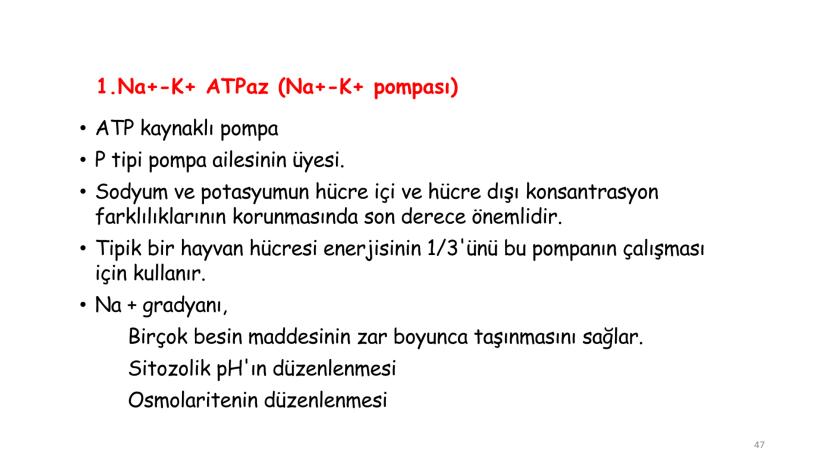 1.Na+-K+ ATPaz (Na+-K+ pompası)

• ATP kaynaklı pompa

• P tipi pompa ailesinin üyesi.

• Sodyum ve potasyumun hücre içi ve hücre dışı konsantrasyon farklılıklarının korunmasında son derece önemlidir.

• Tipik bir hayvan hücresi enerjisinin 1/3'ünü bu pompanın çalışması için kullanır.

• Na + gradyanı,

Birçok besin maddesinin zar boyunca taşınmasını sağlar.

Sitozolik pH'ın düzenlenmesi

Osmolaritenin düzenlenmesi

47